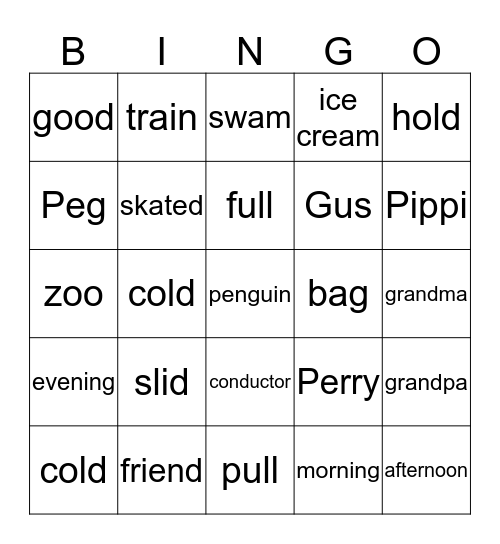 | B | I | N | G | O |
|---|---|---|---|---|
| good | train | swam | ice cream | hold |
| Peg | skated | full | Gus | Pippi |
| zoo | cold | penguin | bag | grandma |
| evening | slid | conductor | Perry | grandpa |
| cold | friend | pull | morning | afternoon |